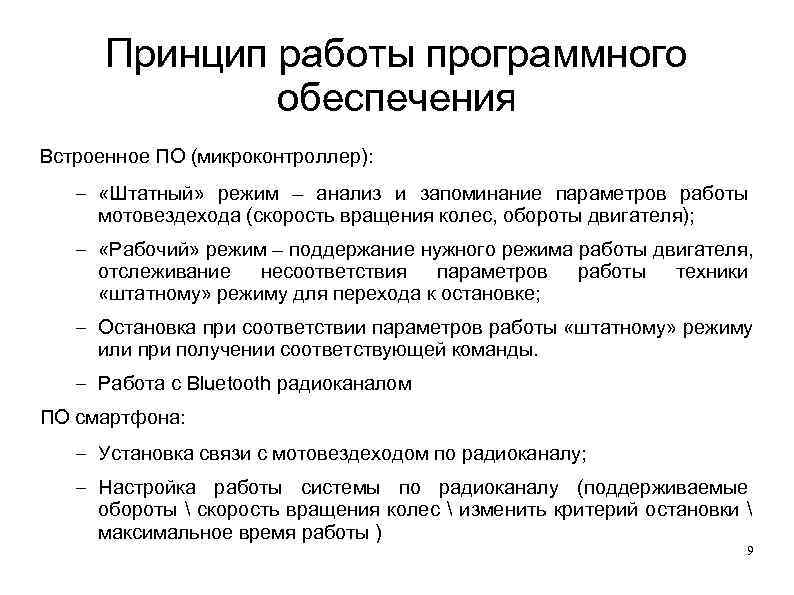 Принцип работы программного обеспечения

Встроенное ПО (микроконтроллер):

– «Штатный» режим – анализ и запоминание параметров работы мотовездехода (скорость вращения колес, обороты двигателя);

– «Рабочий» режим – поддержание нужного режима работы двигателя, отслеживание несоответствия параметров работы техники «штатному» режиму для перехода к остановке;

– Остановка при соответствии параметров работы «штатному» режиму или при получении соответствующей команды.

– Работа с Bluetooth радиоканалом

ПО смартфона:

– Установка связи с мотовездеходом по радиоканалу;

– Настройка работы системы по радиоканалу (поддерживаемые обороты \ скорость вращения колес \ изменить критерий остановки \ максимальное время работы )

9